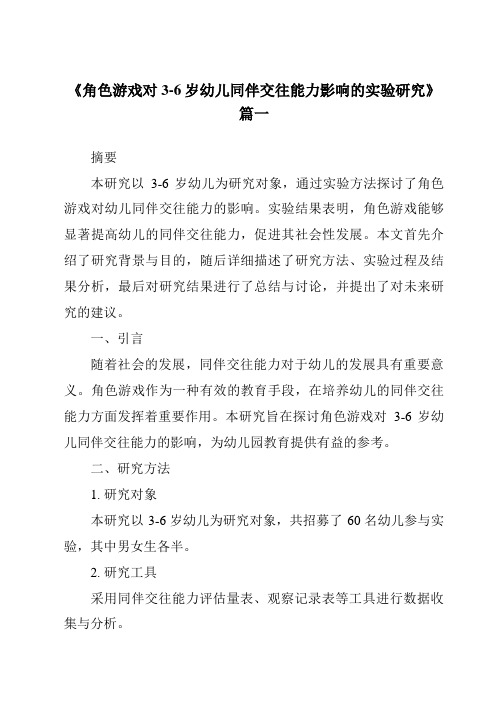 《角色游戏对 3-6 岁幼儿同伴交往能力影响的实验研究》篇一

摘要

本研究以 3-6 岁幼儿为研究对象，通过实验方法探讨了角色游戏对幼儿同伴交往能力的影响。实验结果表明，角色游戏能够显著提高幼儿的同伴交往能力，促进其社会性发展。本文首先介绍了研究背景与目的，随后详细描述了研究方法、实验过程及结果分析，最后对研究结果进行了总结与讨论，并提出了对未来研究的建议。

一、引言

随着社会的发展，同伴交往能力对于幼儿的发展具有重要意义。角色游戏作为一种有效的教育手段，在培养幼儿的同伴交往能力方面发挥着重要作用。本研究旨在探讨角色游戏对 3-6 岁幼儿同伴交往能力的影响，为幼儿园教育提供有益的参考。

二、研究方法

1. 研究对象

本研究以 3-6 岁幼儿为研究对象，共招募了 60 名幼儿参与实验，其中男女生各半。

2. 研究工具

采用同伴交往能力评估量表、观察记录表等工具进行数据收集与分析。